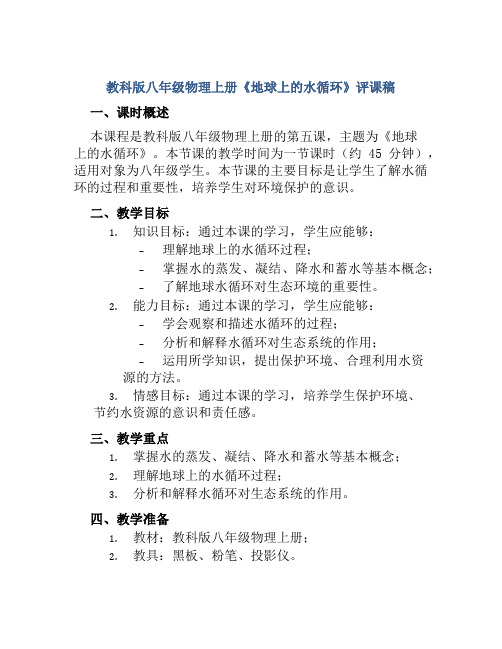 教科版八年级物理上册《地球上的水循环》评课稿

一、课时概述

本课程是教科版八年级物理上册的第五课，主题为《地球上的水循环》。本节课的教学时间为一节课时（约 45 分钟），适用对象为八年级学生。本节课的主要目标是让学生了解水循环的过程和重要性，培养学生对环境保护的意识。

二、教学目标

1. 知识目标：通过本课的学习，学生应能够：
- 理解地球上的水循环过程；
- 掌握水的蒸发、凝结、降水和蓄水等基本概念；
- 了解地球水循环对生态环境的重要性。
2. 能力目标：通过本课的学习，学生应能够：
- 学会观察和描述水循环的过程；
- 分析和解释水循环对生态系统的作用；
- 运用所学知识，提出保护环境、合理利用水资源的方法。
3. 情感目标：通过本课的学习，培养学生保护环境、节约水资源的意识和责任感。

三、教学重点

1. 掌握水的蒸发、凝结、降水和蓄水等基本概念；
2. 理解地球上的水循环过程；
3. 分析和解释水循环对生态系统的作用。

四、教学准备

1. 教材：教科版八年级物理上册；
2. 教具：黑板、粉笔、投影仪。